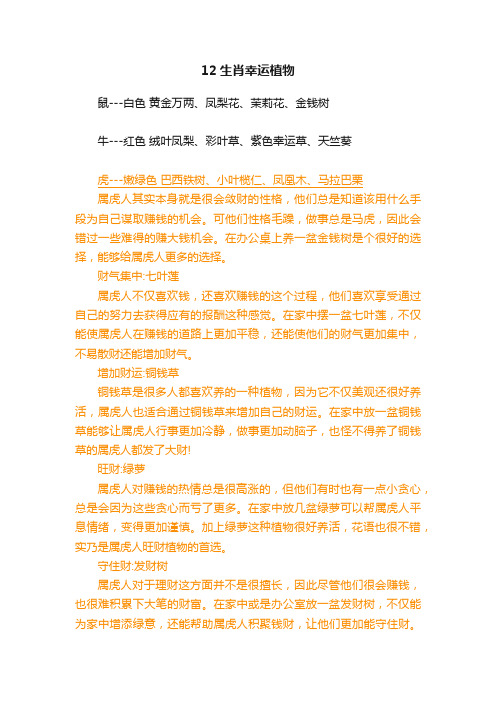 12 生肖幸运植物

鼠---白色 黄金万两、凤梨花、茉莉花、金钱树

牛---红色 绒叶凤梨、彩叶草、紫色幸运草、天竺葵

虎---嫩绿色 巴西铁树、小叶榄仁、凤凰木、马拉巴栗

属虎人其实本身就是很会敛财的性格，他们总是知道该用什么手段为自己谋取赚钱的机会。可他们性格毛躁，做事总是马虎，因此会错过一些难得的赚大钱机会。在办公桌上养一盆金钱树是个很好的选择，能够给属虎人更多的选择。

财气集中:七叶莲

属虎人不仅喜欢钱，还喜欢赚钱的这个过程，他们喜欢享受通过自己的努力去获得应有的报酬这种感觉。在家中摆一盆七叶莲，不仅能使属虎人在赚钱的道路上更加平稳，还能使他们的财气更加集中，不易散财还能增加财气。

增加财运:铜钱草

铜钱草是很多人都喜欢养的一种植物，因为它不仅美观还很好养活，属虎人也适合通过铜钱草来增加自己的财运。在家中放一盆铜钱草能够让属虎人行事更加冷静，做事更加动脑子，也怪不得养了铜钱草的属虎人都发了大财!

旺财:绿萝

属虎人对赚钱的热情总是很高涨的，但他们有时也有一点小贪心，总是会因为这些贪心而亏了更多。在家中放几盆绿萝可以帮属虎人平息情绪，变得更加谨慎。加上绿萝这种植物很好养活，花语也很不错，实乃是属虎人旺财植物的首选。

守住财:发财树

属虎人对于理财这方面并不是很擅长，因此尽管他们很会赚钱，也很难积累下大笔的财富。在家中或是办公室放一盆发财树，不仅能为家中增添绿意，还能帮助属虎人积聚钱财，让他们更加能守住财。